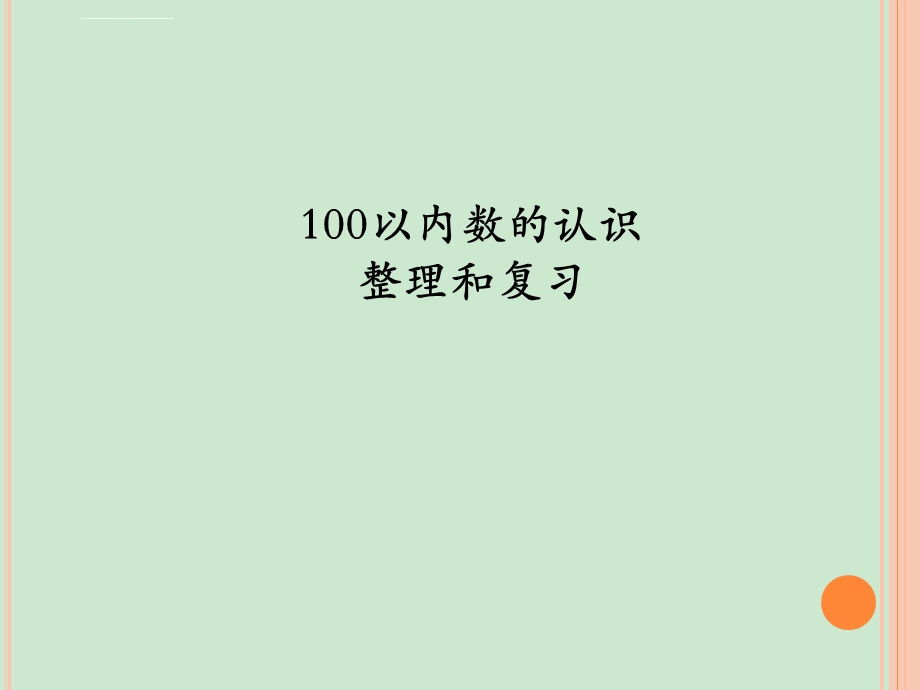 100以内数的认识
整理和复习